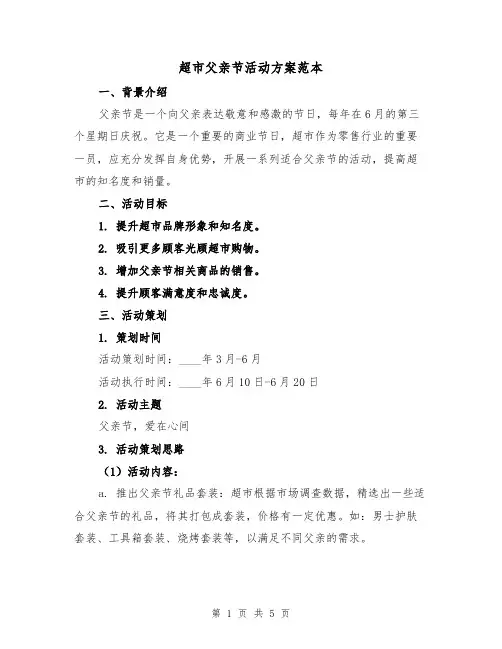 超市父亲节活动方案范本

一、背景介绍

父亲节是一个向父亲表达敬意和感激的节日，每年在6月的第三个星期日庆祝。它是一个重要的商业节日，超市作为零售行业的重要一员，应充分发挥自身优势，开展一系列适合父亲节的活动，提高超市的知名度和销量。

二、活动目标

1. 提升超市品牌形象和知名度。

2. 吸引更多顾客光顾超市购物。

3. 增加父亲节相关商品的销售。

4. 提升顾客满意度和忠诚度。

三、活动策划

1. 策划时间

活动策划时间：____年3月-6月

活动执行时间：____年6月10日-6月20日

2. 活动主题

父亲节，爱在心间

3. 活动策划思路

（1）活动内容：

a. 推出父亲节礼品套装：超市根据市场调查数据，精选出一些适合父亲节的礼品，将其打包成套装，价格有一定优惠。如：男士护肤套装、工具箱套装、烧烤套装等，以满足不同父亲的需求。

第 1 页 共 5 页